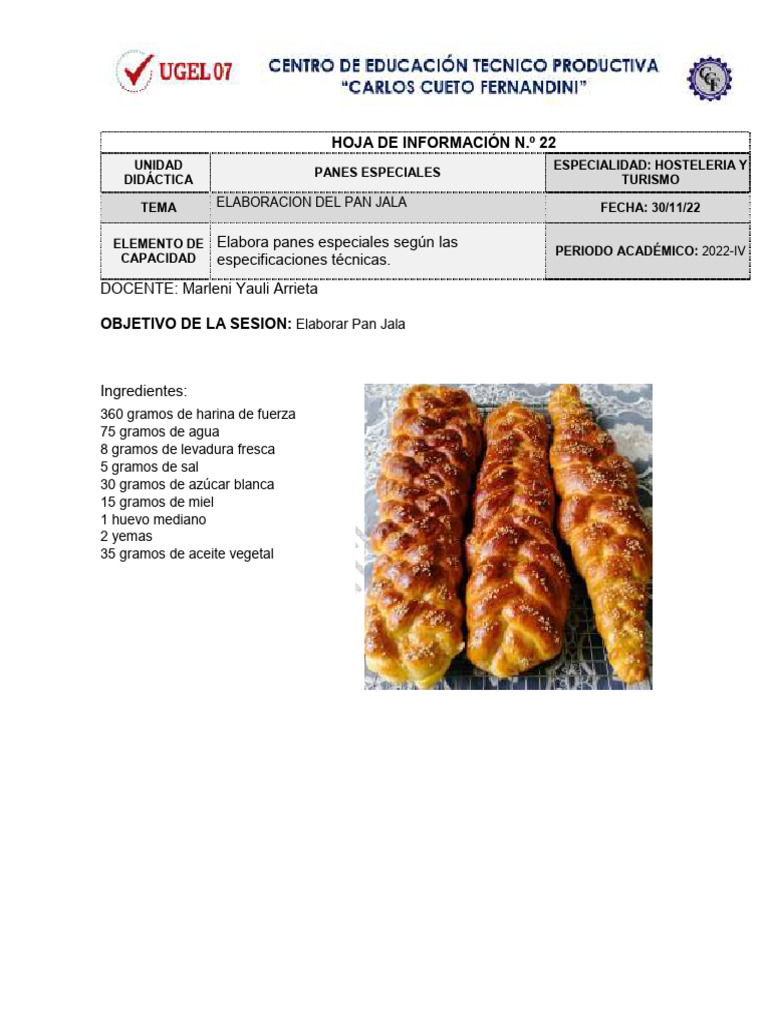 UGEL 07

CENTRO DE EDUCACIÓN TECNICO PRODUCTIVA
"CARLOS CUETO FERNANDINI"

| HOJA DE INFORMACIÓN N.º 22 | | |
|---|---|---|
| UNIDAD DIDÁCTICA | PANES ESPECIALES | ESPECIALIDAD: HOSTELERIA Y TURISMO |
| TEMA | ELABORACION DEL PAN JALA | FECHA: 30/11/22 |
| ELEMENTO DE CAPACIDAD | Elabora panes especiales según las especificaciones técnicas. | PERIODO ACADÉMICO: 2022-IV |

DOCENTE: Marleni Yauli Arrieta

OBJETIVO DE LA SESION: Elaborar Pan Jala

Ingredientes:
360 gramos de harina de fuerza
75 gramos de agua
8 gramos de levadura fresca
5 gramos de sal
30 gramos de azúcar blanca
15 gramos de miel
1 huevo mediano
2 yemas
35 gramos de aceite vegetal